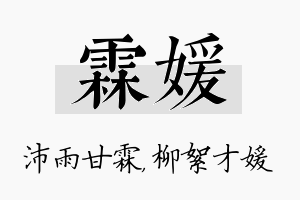 霖媛

沛雨甘霖，柳絮才媛